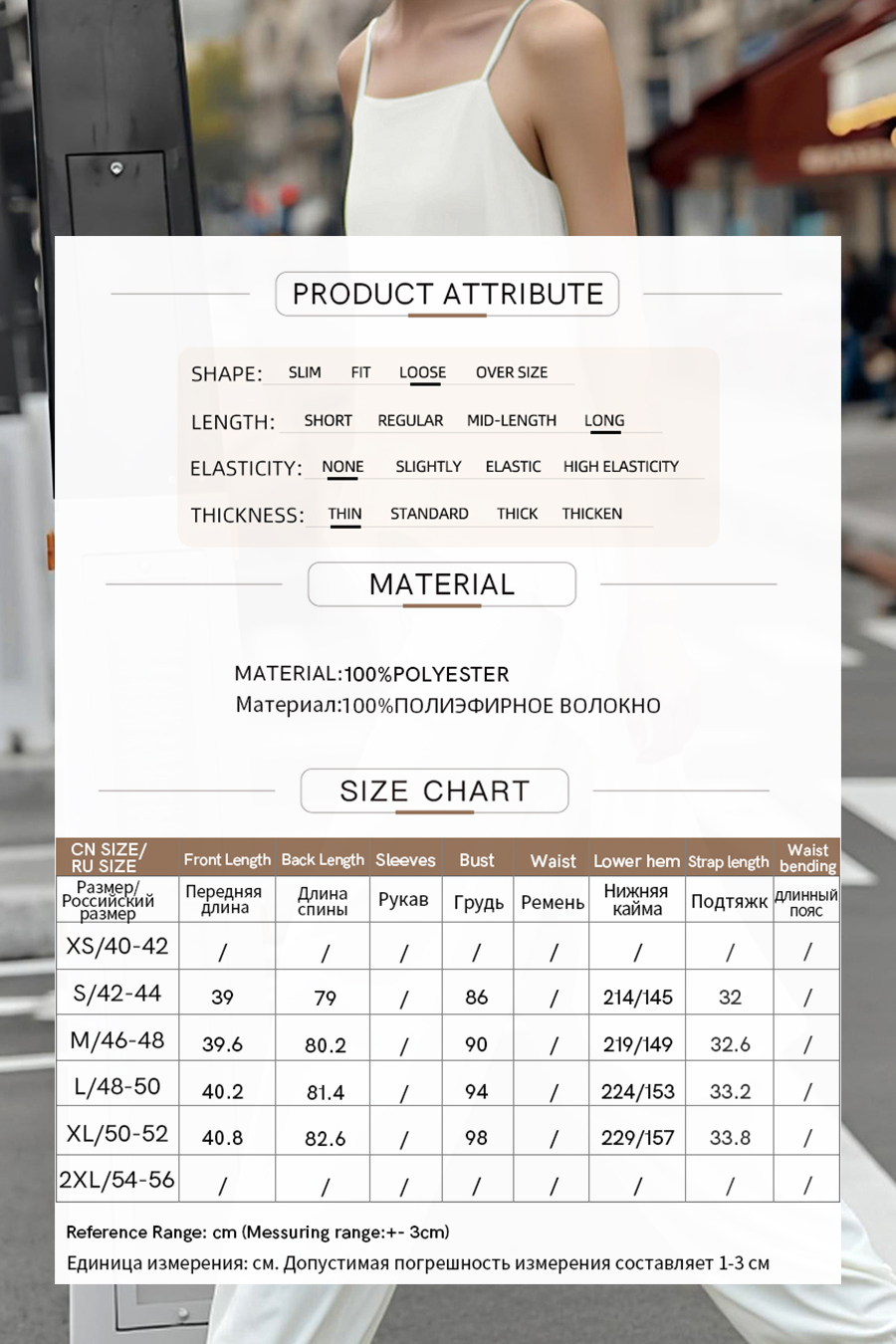 PRODUCT ATTRIBUTE

SHAPE: SLIM FIT LOOSE OVER SIZE

LENGTH: SHORT REGULAR MID-LENGTH LONG

ELASTICITY: NONE SLIGHTLY ELASTIC HIGH ELASTICITY

THICKNESS: THIN STANDARD THICK THICKEN

MATERIAL

MATERIAL:100%POLYESTER
Материал:100%ПОЛИЭФИРНОЕ ВОЛОКНО

SIZE CHART

| CN SIZE/ RU SIZE | Front Length | Back Length | Sleeves | Bust | Waist | Lower hem | Strap length | Waist bending |
|---|---|---|---|---|---|---|---|---|
| Размер/ Российский размер | Передняя длина | Длина спины | Рукав | Грудь | Ремень | Нижняя кайма | Подтяжк | длинный пояс |
| XS/40-42 | / | / | / | / | / | / | / | / |
| S/42-44 | 39 | 79 | / | 86 | / | 214/145 | 32 | / |
| M/46-48 | 39.6 | 80.2 | / | 90 | / | 219/149 | 32.6 | / |
| L/48-50 | 40.2 | 81.4 | / | 94 | / | 224/153 | 33.2 | / |
| XL/50-52 | 40.8 | 82.6 | / | 98 | / | 229/157 | 33.8 | / |
| 2XL/54-56 | / | / | / | / | / | / | / | / |

Reference Range: cm (Messuring range:+- 3cm)
Единица измерения: см. Допустимая погрешность измерения составляет 1-3 см